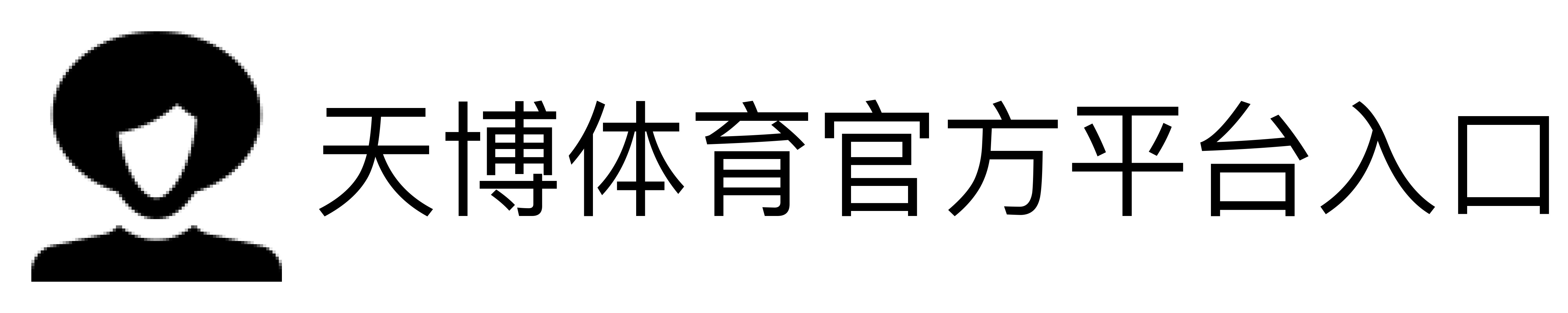 天博体育官方平台入口